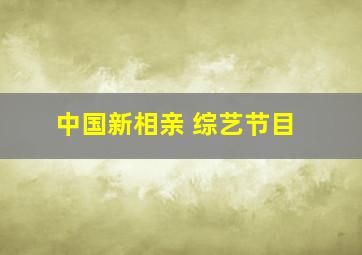 中国新相亲 综艺节目